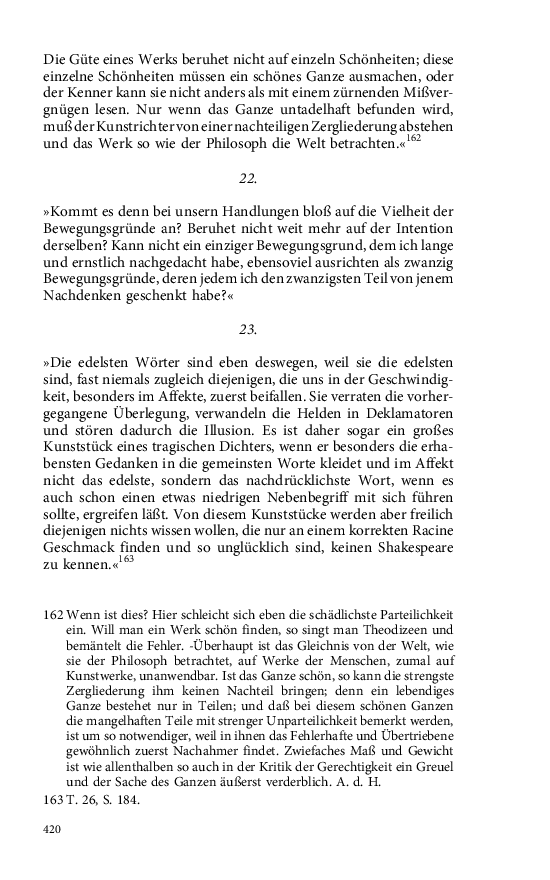 Die Güte eines Werks beruhet nicht auf einzeln Schönheiten; diese einzelne Schönheiten müssen ein schönes Ganze ausmachen, oder der Kenner kann sie nicht anders als mit einem zürnenden Mißvergnügen lesen. Nur wenn das Ganze untadelhaft befunden wird, muß der Kunstrichter von einer nachteiligen Zergliederung abstehen und das Werk so wie der Philosoph die Welt betrachten.«$^{162}$

22.

»Kommt es denn bei unsern Handlungen bloß auf die Vielheit der Bewegungsgründe an? Beruhet nicht weit mehr auf der Intention derselben? Kann nicht ein einziger Bewegungsgrund, dem ich lange und ernstlich nachgedacht habe, ebensoviel ausrichten als zwanzig Bewegungsgründe, deren jedem ich den zwanzigsten Teil von jenem Nachdenken geschenkt habe?«

23.

»Die edelsten Wörter sind eben deswegen, weil sie die edelsten sind, fast niemals zugleich diejenigen, die uns in der Geschwindigkeit, besonders im Affekte, zuerst beifallen. Sie verraten die vorhergegangene Überlegung, verwandeln die Helden in Deklamatoren und stören dadurch die Illusion. Es ist daher sogar ein großes Kunststück eines tragischen Dichters, wenn er besonders die erhabensten Gedanken in die gemeinsten Worte kleidet und im Affekt nicht das edelste, sondern das nachdrücklichste Wort, wenn es auch schon einen etwas niedrigen Nebenbegriff mit sich führen sollte, ergreifen läßt. Von diesem Kunststücke werden aber freilich diejenigen nichts wissen wollen, die nur an einem korrekten Racine Geschmack finden und so unglücklich sind, keinen Shakespeare zu kennen.«$^{163}$

162 Wenn ist dies? Hier schleicht sich eben die schädlichste Parteilichkeit ein. Will man ein Werk schön finden, so singt man Theodizeen und bemäntelt die Fehler. -Überhaupt ist das Gleichnis von der Welt, wie sie der Philosoph betrachtet, auf Werke der Menschen, zumal auf Kunstwerke, unanwendbar. Ist das Ganze schön, so kann die strengste Zergliederung ihm keinen Nachteil bringen; denn ein lebendiges Ganze bestehet nur in Teilen; und daß bei diesem schönen Ganzen die mangelhaften Teile mit strenger Unparteilichkeit bemerkt werden, ist um so notwendiger, weil in ihnen das Fehlerhafte und Übertriebene gewöhnlich zuerst Nachahmer findet. Zwiefaches Maß und Gewicht ist wie allenthalben so auch in der Kritik der Gerechtigkeit ein Greuel und der Sache des Ganzen äußerst verderblich. A. d. H.

163 T. 26, S. 184.

420